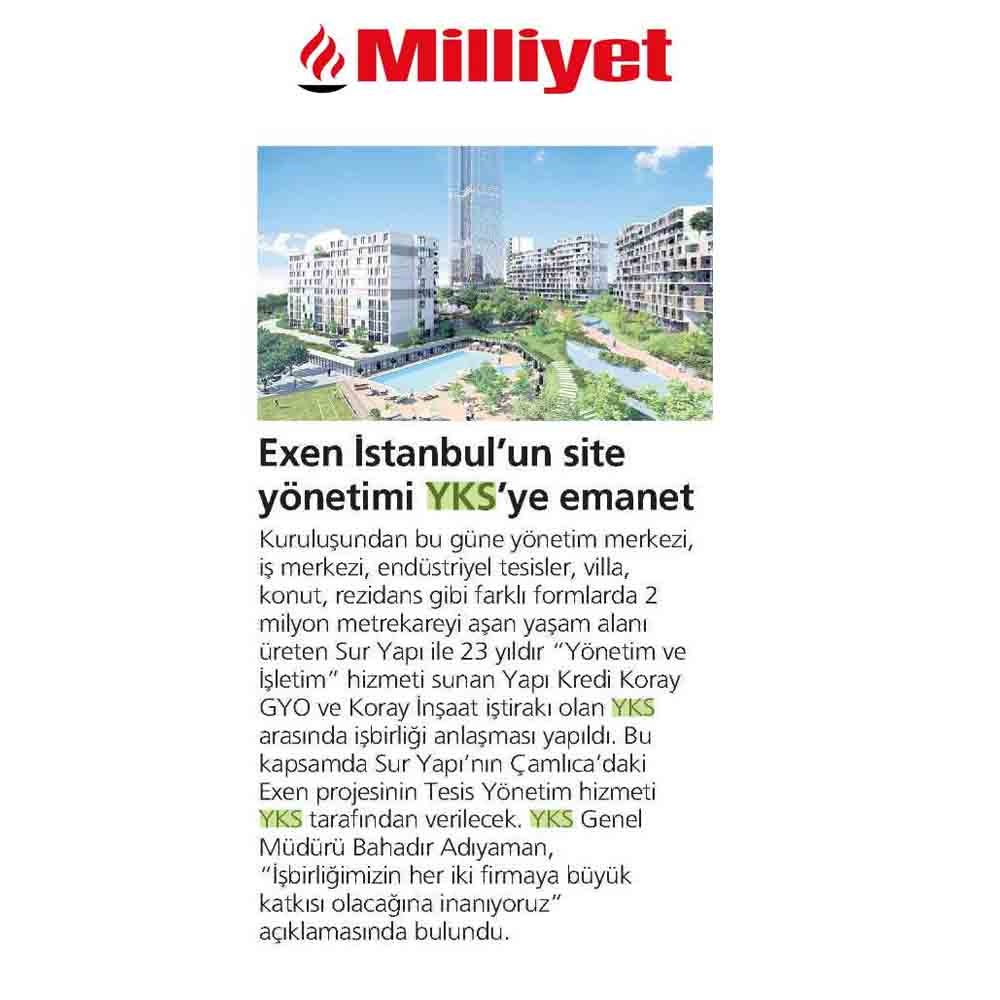 Milliyet

Exen İstanbul'un site yönetimi YKS'ye emanet

Kuruluşundan bu güne yönetim merkezi, iş merkezi, endüstriyel tesisler, villa, konut, rezidans gibi farklı formlarda 2 milyon metrekareyi aşan yaşam alanı üreten Sur Yapı ile 23 yıldır "Yönetim ve İşletim" hizmeti sunan Yapı Kredi Koray GYO ve Koray İnşaat iştirakı olan YKS arasında işbirliği anlaşması yapıldı. Bu kapsamda Sur Yapı'nın Çamlıca'daki Exen projesinin Tesis Yönetim hizmeti YKS tarafından verilecek. YKS Genel Müdürü Bahadır Adıyaman, "İşbirliğimizin her iki firmaya büyük katkısı olacağına inanıyoruz" açıklamasında bulundu.